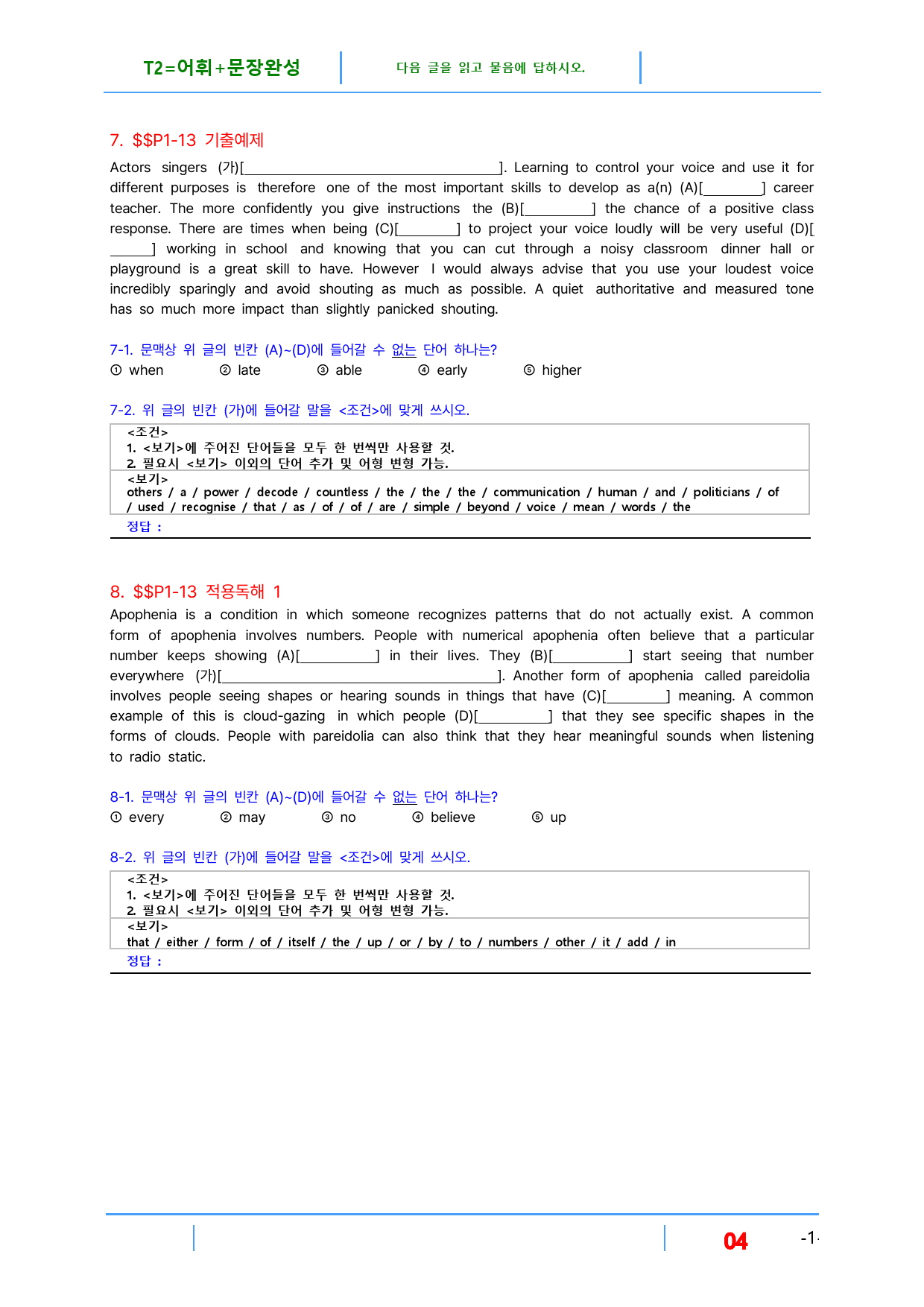 T2=어휘+문장완성

다음 글을 읽고 물음에 답하시오.

7. $$P1-13 기출예제

Actors singers (가)[____]. Learning to control your voice and use it for different purposes is therefore one of the most important skills to develop as a(n) (A)[____] career teacher. The more confidently you give instructions the (B)[____] the chance of a positive class response. There are times when being (C)[____] to project your voice loudly will be very useful (D)[____] working in school and knowing that you can cut through a noisy classroom dinner hall or playground is a great skill to have. However I would always advise that you use your loudest voice incredibly sparingly and avoid shouting as much as possible. A quiet authoritative and measured tone has so much more impact than slightly panicked shouting.

7-1. 문맥상 위 글의 빈칸 (A)~(D)에 들어갈 수 없는 단어 하나는?
① when ② late ③ able ④ early ⑤ higher

7-2. 위 글의 빈칸 (가)에 들어갈 말을 <조건>에 맞게 쓰시오.

<조건>
1. <보기>에 주어진 단어들을 모두 한 번씩만 사용할 것.
2. 필요시 <보기> 이외의 단어 추가 및 어형 변형 가능.

<보기>
others / a / power / decode / countless / the / the / the / communication / human / and / politicians / of / used / recognise / that / as / of / of / are / simple / beyond / voice / mean / words / the

정답 :

8. $$P1-13 적용독해 1

Apophenia is a condition in which someone recognizes patterns that do not actually exist. A common form of apophenia involves numbers. People with numerical apophenia often believe that a particular number keeps showing (A)[____] in their lives. They (B)[____] start seeing that number everywhere (가)[____]. Another form of apophenia called pareidolia involves people seeing shapes or hearing sounds in things that have (C)[____] meaning. A common example of this is cloud-gazing in which people (D)[____] that they see specific shapes in the forms of clouds. People with pareidolia can also think that they hear meaningful sounds when listening to radio static.

8-1. 문맥상 위 글의 빈칸 (A)~(D)에 들어갈 수 없는 단어 하나는?
① every ② may ③ no ④ believe ⑤ up

8-2. 위 글의 빈칸 (가)에 들어갈 말을 <조건>에 맞게 쓰시오.

<조건>
1. <보기>에 주어진 단어들을 모두 한 번씩만 사용할 것.
2. 필요시 <보기> 이외의 단어 추가 및 어형 변형 가능.

<보기>
that / either / form / of / itself / the / up / or / by / to / numbers / other / it / add / in

정답 :

04

-1-